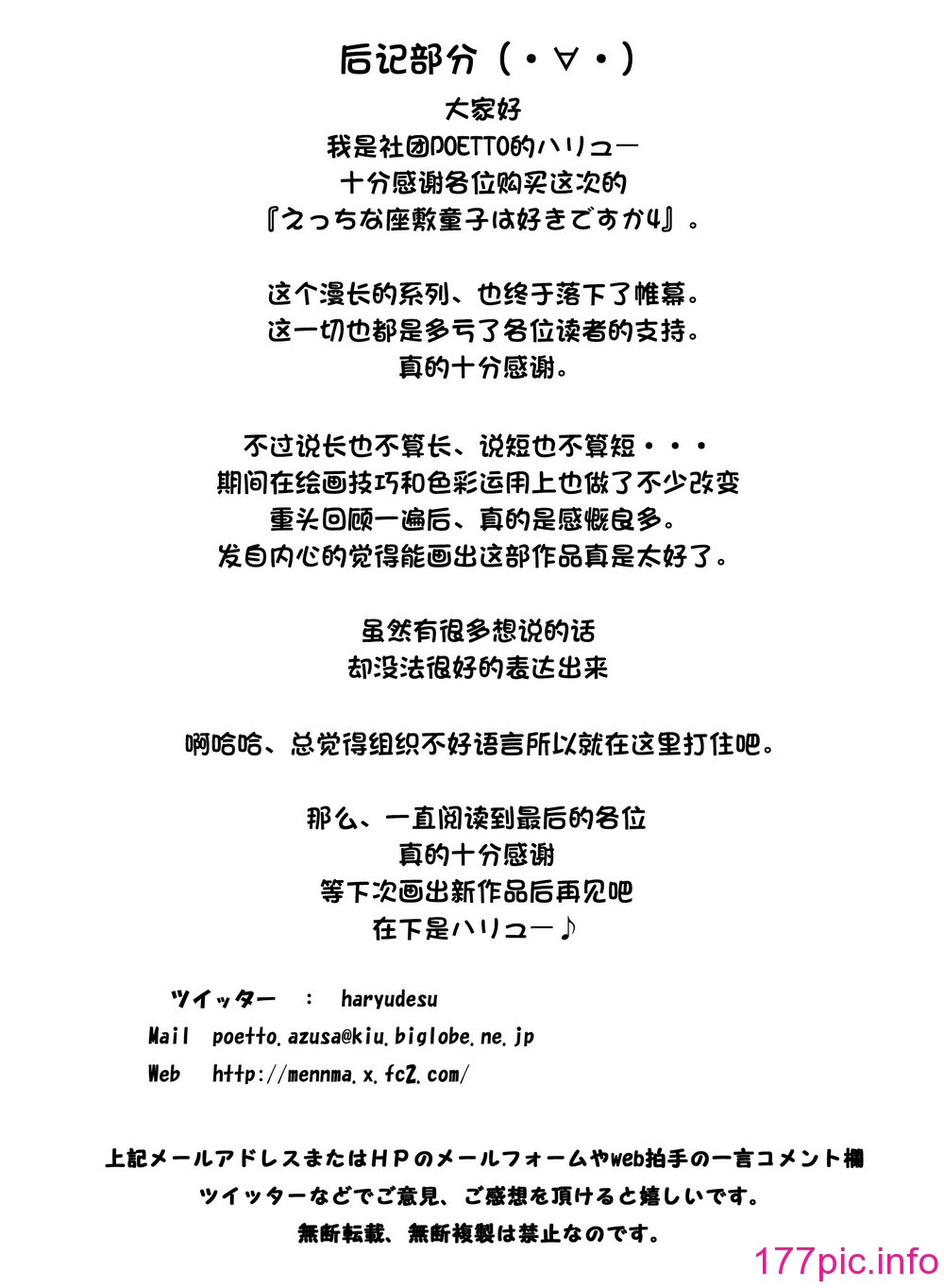 后记部分（・∀・）

大家好
我是社团POETTO的ハリュー
十分感谢各位购买这次的
『えっちな座敷童子は好きですか4』。

这个漫长的系列、也终于落下了帷幕。
这一切也都是多亏了各位读者的支持。
真的十分感谢。

不过说长也不算长、说短也不算短・・・
期间在绘画技巧和色彩运用上也做了不少改变
重头回顾一遍后、真的是感慨良多。
发自内心的觉得能画出这部作品真是太好了。

虽然有很多想说的话
却没法很好的表达出来

啊哈哈、总觉得组织不好语言所以就在这里打住吧。

那么、一直阅读到最后的各位
真的十分感谢
等下次画出新作品后再见吧
在下是ハリュー♪

ツイッター ： haryudesu
Mail poetto.azusa@kiu.biglobe.ne.jp
Web http://mennma.x.fc2.com/

上記メールアドレスまたはＨＰのメールフォームやweb拍手の一言コメント欄
ツイッターなどでご意見、ご感想を頂けると嬉しいです。
無断転載、無断複製は禁止なのです。

177pic.info